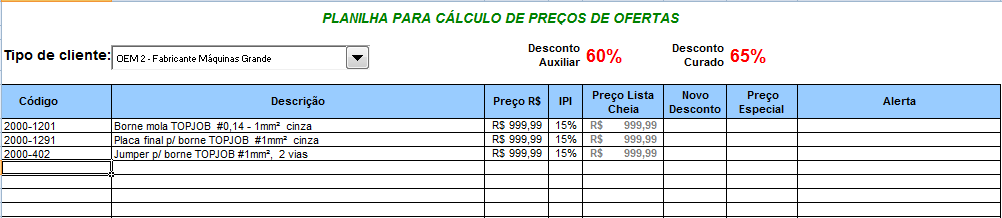 PLANILHA PARA CÁLCULO DE PREÇOS DE OFERTAS

Tipo de cliente: OEM 2 - Fabricante Máquinas Grande

Desconto Auxiliar 60%

Desconto Curado 65%

| Código | Descrição | Preço R$ | IPI | Preço Lista Cheia | Novo Desconto | Preço Especial | Alerta |
|---|---|---|---|---|---|---|---|
| 2000-1201 | Borne mola TOPJOB #0,14 - 1mm² cinza | R$ 999,99 | 15% | R$ 999,99 | | | |
| 2000-1291 | Placa final p/ borne TOPJOB #1mm² cinza | R$ 999,99 | 15% | R$ 999,99 | | | |
| 2000-402 | Jumper p/ borne TOPJOB #1mm², 2 vias | R$ 999,99 | 15% | R$ 999,99 | | | |